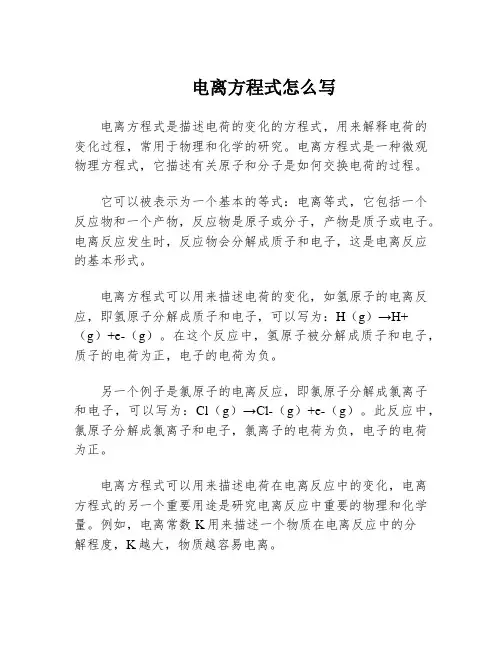 电离方程式怎么写

电离方程式是描述电荷的变化的方程式，用来解释电荷的变化过程，常用于物理和化学的研究。电离方程式是一种微观物理方程式，它描述有关原子和分子是如何交换电荷的过程。

它可以被表示为一个基本的等式：电离等式，它包括一个反应物和一个产物，反应物是原子或分子，产物是质子或电子。电离反应发生时，反应物会分解成质子和电子，这是电离反应的基本形式。

电离方程式可以用来描述电荷的变化，如氢原子的电离反应，即氢原子分解成质子和电子，可以写为：H（g）→H+（g）+e-（g）。在这个反应中，氢原子被分解成质子和电子，质子的电荷为正，电子的电荷为负。

另一个例子是氯原子的电离反应，即氯原子分解成氯离子和电子，可以写为：Cl（g）→Cl-（g）+e-（g）。此反应中，氯原子分解成氯离子和电子，氯离子的电荷为负，电子的电荷为正。

电离方程式可以用来描述电荷在电离反应中的变化，电离方程式的另一个重要用途是研究电离反应中重要的物理和化学量。例如，电离常数K用来描述一个物质在电离反应中的分解程度，K越大，物质越容易电离。